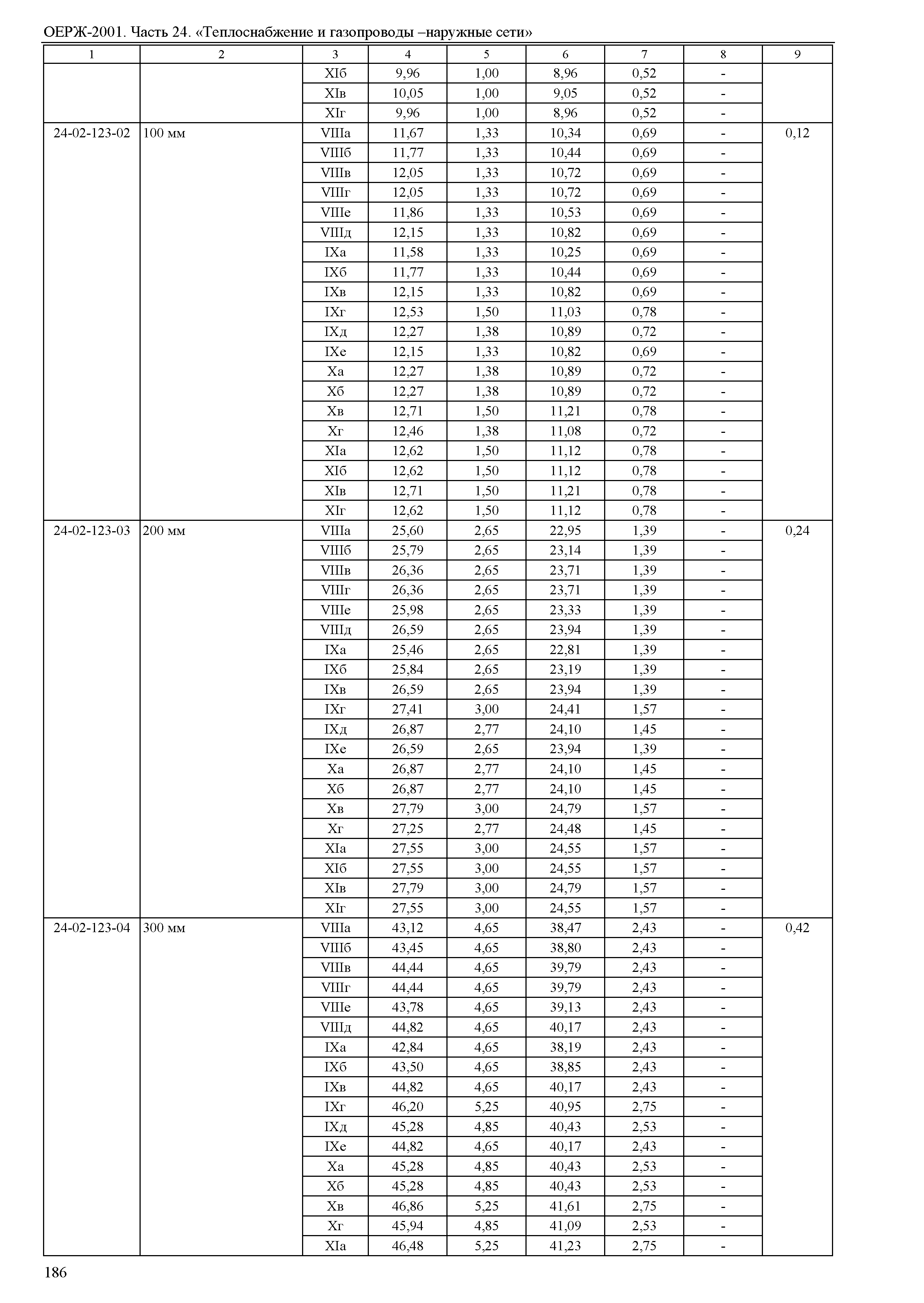 ОЕРЖ-2001. Часть 24. «Теплоснабжение и газопроводы –наружные сети»

| 1 | 2 | 3 | 4 | 5 | 6 | 7 | 8 | 9 |
|---|---|---|---|---|---|---|---|---|
| | | XIб | 9,96 | 1,00 | 8,96 | 0,52 | - | |
| | | XIв | 10,05 | 1,00 | 9,05 | 0,52 | - | |
| | | XIг | 9,96 | 1,00 | 8,96 | 0,52 | - | |
| 24-02-123-02 | 100 мм | VIIIа | 11,67 | 1,33 | 10,34 | 0,69 | - | 0,12 |
| | | VIIIб | 11,77 | 1,33 | 10,44 | 0,69 | - | |
| | | VIIIв | 12,05 | 1,33 | 10,72 | 0,69 | - | |
| | | VIIIг | 12,05 | 1,33 | 10,72 | 0,69 | - | |
| | | VIIIе | 11,86 | 1,33 | 10,53 | 0,69 | - | |
| | | VIIIд | 12,15 | 1,33 | 10,82 | 0,69 | - | |
| | | IXа | 11,58 | 1,33 | 10,25 | 0,69 | - | |
| | | IXб | 11,77 | 1,33 | 10,44 | 0,69 | - | |
| | | IXв | 12,15 | 1,33 | 10,82 | 0,69 | - | |
| | | IXг | 12,53 | 1,50 | 11,03 | 0,78 | - | |
| | | IXд | 12,27 | 1,38 | 10,89 | 0,72 | - | |
| | | IXе | 12,15 | 1,33 | 10,82 | 0,69 | - | |
| | | Xа | 12,27 | 1,38 | 10,89 | 0,72 | - | |
| | | Xб | 12,27 | 1,38 | 10,89 | 0,72 | - | |
| | | Xв | 12,71 | 1,50 | 11,21 | 0,78 | - | |
| | | Xг | 12,46 | 1,38 | 11,08 | 0,72 | - | |
| | | XIа | 12,62 | 1,50 | 11,12 | 0,78 | - | |
| | | XIб | 12,62 | 1,50 | 11,12 | 0,78 | - | |
| | | XIв | 12,71 | 1,50 | 11,21 | 0,78 | - | |
| | | XIг | 12,62 | 1,50 | 11,12 | 0,78 | - | |
| 24-02-123-03 | 200 мм | VIIIа | 25,60 | 2,65 | 22,95 | 1,39 | - | 0,24 |
| | | VIIIб | 25,79 | 2,65 | 23,14 | 1,39 | - | |
| | | VIIIв | 26,36 | 2,65 | 23,71 | 1,39 | - | |
| | | VIIIг | 26,36 | 2,65 | 23,71 | 1,39 | - | |
| | | VIIIе | 25,98 | 2,65 | 23,33 | 1,39 | - | |
| | | VIIIд | 26,59 | 2,65 | 23,94 | 1,39 | - | |
| | | IXа | 25,46 | 2,65 | 22,81 | 1,39 | - | |
| | | IXб | 25,84 | 2,65 | 23,19 | 1,39 | - | |
| | | IXв | 26,59 | 2,65 | 23,94 | 1,39 | - | |
| | | IXг | 27,41 | 3,00 | 24,41 | 1,57 | - | |
| | | IXд | 26,87 | 2,77 | 24,10 | 1,45 | - | |
| | | IXе | 26,59 | 2,65 | 23,94 | 1,39 | - | |
| | | Xа | 26,87 | 2,77 | 24,10 | 1,45 | - | |
| | | Xб | 26,87 | 2,77 | 24,10 | 1,45 | - | |
| | | Xв | 27,79 | 3,00 | 24,79 | 1,57 | - | |
| | | Xг | 27,25 | 2,77 | 24,48 | 1,45 | - | |
| | | XIа | 27,55 | 3,00 | 24,55 | 1,57 | - | |
| | | XIб | 27,55 | 3,00 | 24,55 | 1,57 | - | |
| | | XIв | 27,79 | 3,00 | 24,79 | 1,57 | - | |
| | | XIг | 27,55 | 3,00 | 24,55 | 1,57 | - | |
| 24-02-123-04 | 300 мм | VIIIа | 43,12 | 4,65 | 38,47 | 2,43 | - | 0,42 |
| | | VIIIб | 43,45 | 4,65 | 38,80 | 2,43 | - | |
| | | VIIIв | 44,44 | 4,65 | 39,79 | 2,43 | - | |
| | | VIIIг | 44,44 | 4,65 | 39,79 | 2,43 | - | |
| | | VIIIе | 43,78 | 4,65 | 39,13 | 2,43 | - | |
| | | VIIIд | 44,82 | 4,65 | 40,17 | 2,43 | - | |
| | | IXа | 42,84 | 4,65 | 38,19 | 2,43 | - | |
| | | IXб | 43,50 | 4,65 | 38,85 | 2,43 | - | |
| | | IXв | 44,82 | 4,65 | 40,17 | 2,43 | - | |
| | | IXг | 46,20 | 5,25 | 40,95 | 2,75 | - | |
| | | IXд | 45,28 | 4,85 | 40,43 | 2,53 | - | |
| | | IXе | 44,82 | 4,65 | 40,17 | 2,43 | - | |
| | | Xа | 45,28 | 4,85 | 40,43 | 2,53 | - | |
| | | Xб | 45,28 | 4,85 | 40,43 | 2,53 | - | |
| | | Xв | 46,86 | 5,25 | 41,61 | 2,75 | - | |
| | | Xг | 45,94 | 4,85 | 41,09 | 2,53 | - | |
| | | XIа | 46,48 | 5,25 | 41,23 | 2,75 | - | |

186